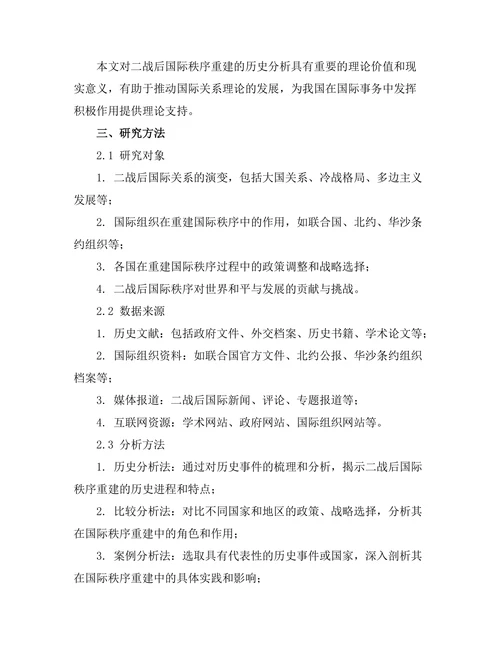 本文对二战后国际秩序重建的历史分析具有重要的理论价值和现实意义，有助于推动国际关系理论的发展，为我国在国际事务中发挥积极作用提供理论支持。

三、研究方法

2.1 研究对象

1. 二战后国际关系的演变，包括大国关系、冷战格局、多边主义发展等；

2. 国际组织在重建国际秩序中的作用，如联合国、北约、华沙条约组织等；

3. 各国在重建国际秩序过程中的政策调整和战略选择；

4. 二战后国际秩序对世界和平与发展的贡献与挑战。

2.2 数据来源

1. 历史文献：包括政府文件、外交档案、历史书籍、学术论文等；

2. 国际组织资料：如联合国官方文件、北约公报、华沙条约组织档案等；

3. 媒体报道：二战后国际新闻、评论、专题报道等；

4. 互联网资源：学术网站、政府网站、国际组织网站等。

2.3 分析方法

1. 历史分析法：通过对历史事件的梳理和分析，揭示二战后国际秩序重建的历史进程和特点；

2. 比较分析法：对比不同国家和地区的政策、战略选择，分析其在国际秩序重建中的角色和作用；

3. 案例分析法：选取具有代表性的历史事件或国家，深入剖析其在国际秩序重建中的具体实践和影响；